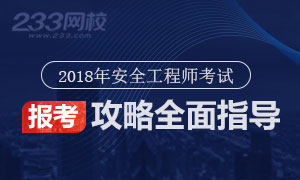 233网校
www.233.com

2018年安全工程师考试

报考 攻略全面指导